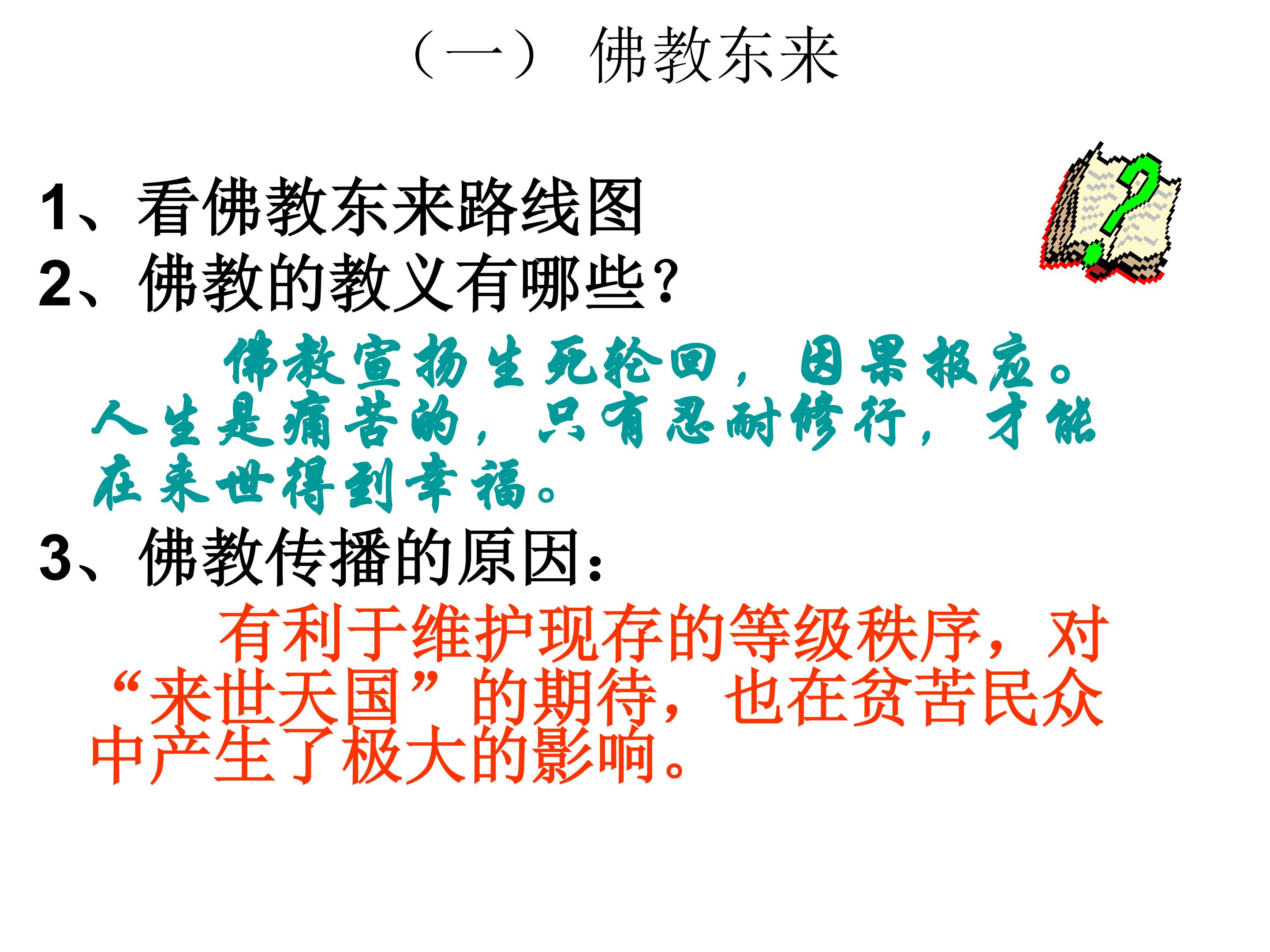 （一） 佛教东来

1、看佛教东来路线图

2、佛教的教义有哪些？

佛教宣扬生死轮回，因果报应。人生是痛苦的，只有忍耐修行，才能在来世得到幸福。

3、佛教传播的原因：

有利于维护现存的等级秩序，对“来世天国”的期待，也在贫苦民众中产生了极大的影响。